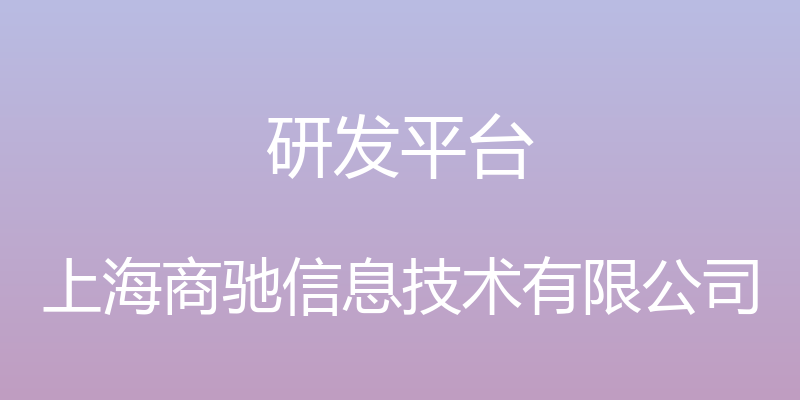 研发平台

上海商驰信息技术有限公司